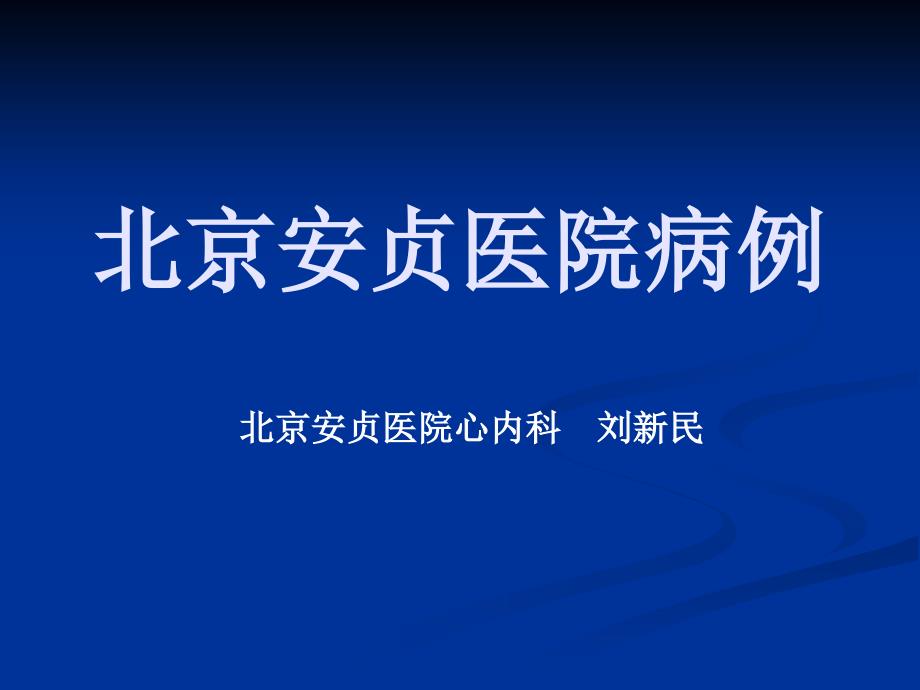 北京安贞医院病例

北京安贞医院心内科　刘新民